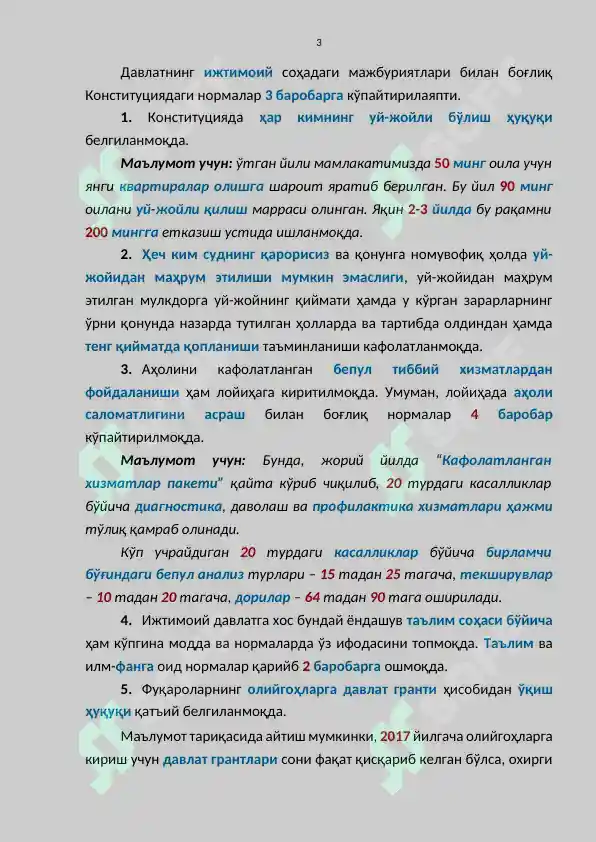 3

Давлатнинг ижтимоий соҳадаги мажбуриятлари билан боғлиқ Конституциядаги нормалар 3 баробарга кўпайтирилаяпти.

1. Конституцияда ҳар кимнинг уй-жойли бўлиш ҳуқуқи белгиланмоқда.

Маълумот учун: ўтган йили мамлакатимизда 50 минг оила учун янги квартиралар олишга шароит яратиб берилган. Бу йил 90 минг оилани уй-жойли қилиш марраси олинган. Яқин 2-3 йилда бу рақамни 200 мингга етказиш устида ишланмоқда.

2. Ҳеч ким суднинг қарорисиз ва қонунга номувофиқ ҳолда уй-жойидан маҳрум этилиши мумкин эмаслиги, уй-жойидан маҳрум этилган мулкдорга уй-жойнинг қиймати ҳамда у кўрган зарарларнинг ўрни қонунда назарда тутилган ҳолларда ва тартибда олдиндан ҳамда тенг қийматда қопланиши таъминланиши кафолатланмоқда.

3. Аҳолини кафолатланган бепул тиббий хизматлардан фойдаланиши ҳам лойиҳага киритилмоқда. Умуман, лойиҳада аҳоли саломатлигини асраш билан боғлиқ нормалар 4 баробар кўпайтирилмоқда.

Маълумот учун: Бунда, жорий йилда "Кафолатланган хизматлар пакети" қайта кўриб чиқилиб, 20 турдаги касалликлар бўйича диагностика, даволаш ва профилактика хизматлари ҳажми тўлиқ қамраб олинади.

Кўп учрайдиган 20 турдаги касалликлар бўйича бирламчи бўғиндаги бепул анализ турлари – 15 тадан 25 тагача, текширувлар – 10 тадан 20 тагача, дорилар – 64 тадан 90 тага оширилади.

4. Ижтимоий давлатга хос бундай ёндашув таълим соҳаси бўйича ҳам кўпгина модда ва нормаларда ўз ифодасини топмоқда. Таълим ва илм-фанга оид нормалар қарийб 2 баробарга ошмоқда.

5. Фуқароларнинг олийгоҳларга давлат гранти ҳисобидан ўқиш ҳуқуқи қатъий белгиланмоқда.

Маълумот тариқасида айтиш мумкинки, 2017 йилгача олийгоҳларга кириш учун давлат грантлари сони фақат қисқариб келган бўлса, охирги